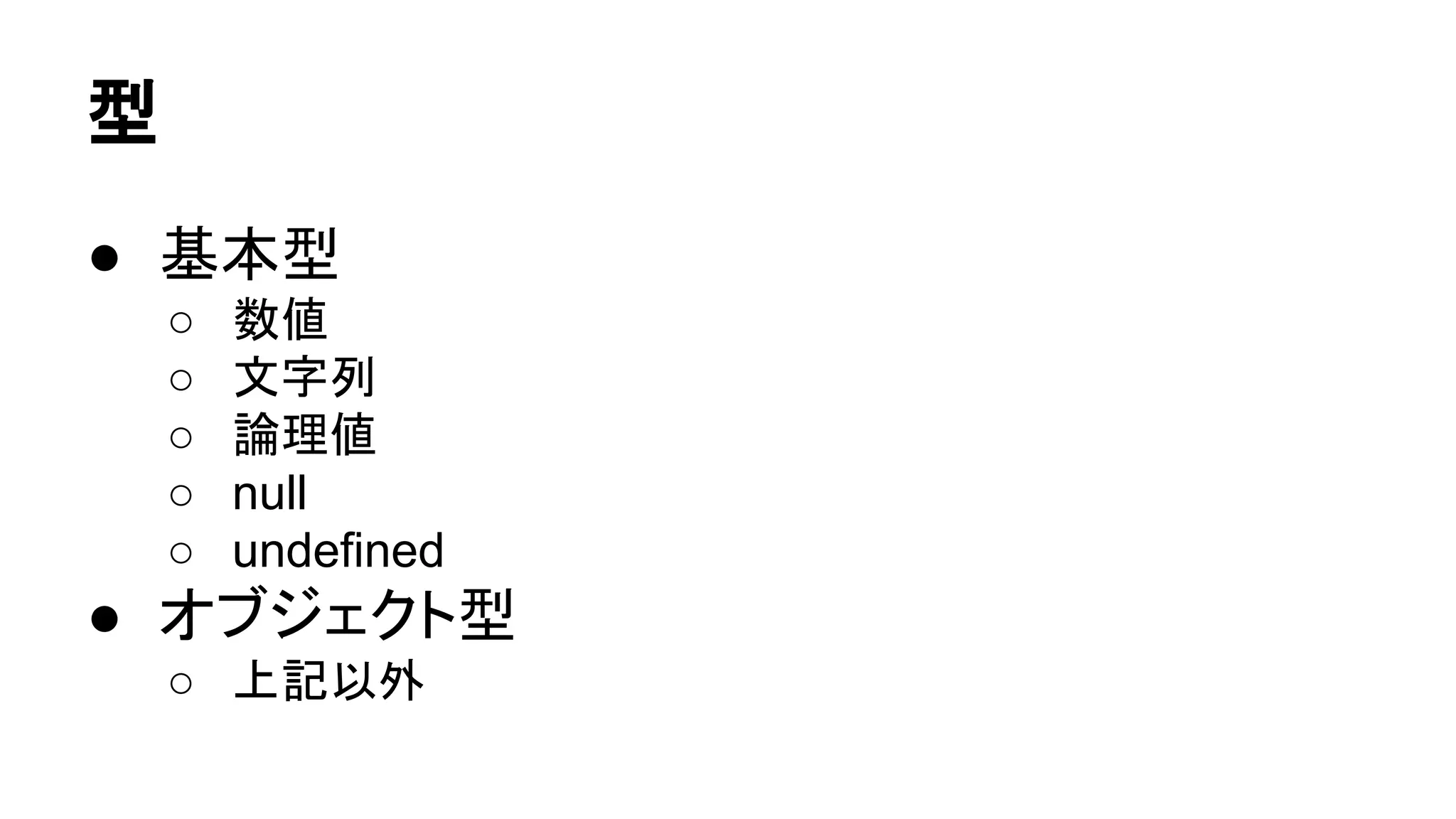 型

• 基本型
○ 数値
○ 文字列
○ 論理値
○ null
○ undefined
• オブジェクト型
○ 上記以外